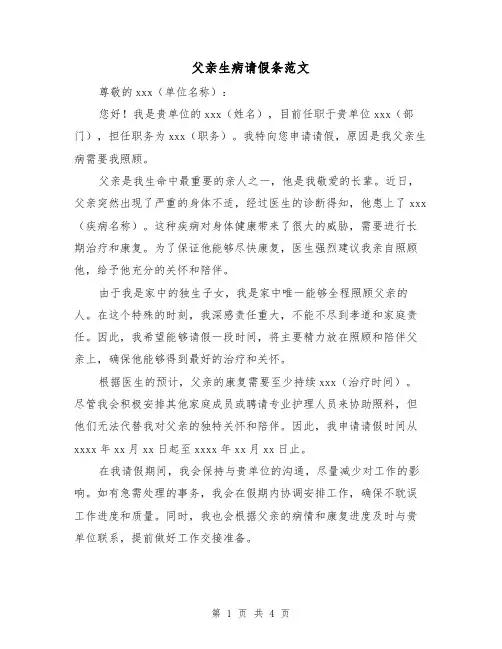 父亲生病请假条范文

尊敬的 xxx（单位名称）：

您好！我是贵单位的 xxx（姓名），目前任职于贵单位 xxx（部门），担任职务为 xxx（职务）。我特向您申请请假，原因是我父亲生病需要我照顾。

父亲是我生命中最重要的亲人之一，他是我敬爱的长辈。近日，父亲突然出现了严重的身体不适，经过医生的诊断得知，他患上了 xxx（疾病名称）。这种疾病对身体健康带来了很大的威胁，需要进行长期治疗和康复。为了保证他能够尽快康复，医生强烈建议我亲自照顾他，给予他充分的关怀和陪伴。

由于我是家中的独生子女，我是家中唯一能够全程照顾父亲的人。在这个特殊的时刻，我深感责任重大，不能不尽到孝道和家庭责任。因此，我希望能够请假一段时间，将主要精力放在照顾和陪伴父亲上，确保他能够得到最好的治疗和关怀。

根据医生的预计，父亲的康复需要至少持续 xxx（治疗时间）。尽管我会积极安排其他家庭成员或聘请专业护理人员来协助照料，但他们无法代替我对父亲的独特关怀和陪伴。因此，我申请请假时间从 xxxx 年 xx 月 xx 日起至 xxxx 年 xx 月 xx 日止。

在我请假期间，我会保持与贵单位的沟通，尽量减少对工作的影响。如有急需处理的事务，我会在假期内协调安排工作，确保不耽误工作进度和质量。同时，我也会根据父亲的病情和康复进度及时与贵单位联系，提前做好工作交接准备。

第 1 页 共 4 页